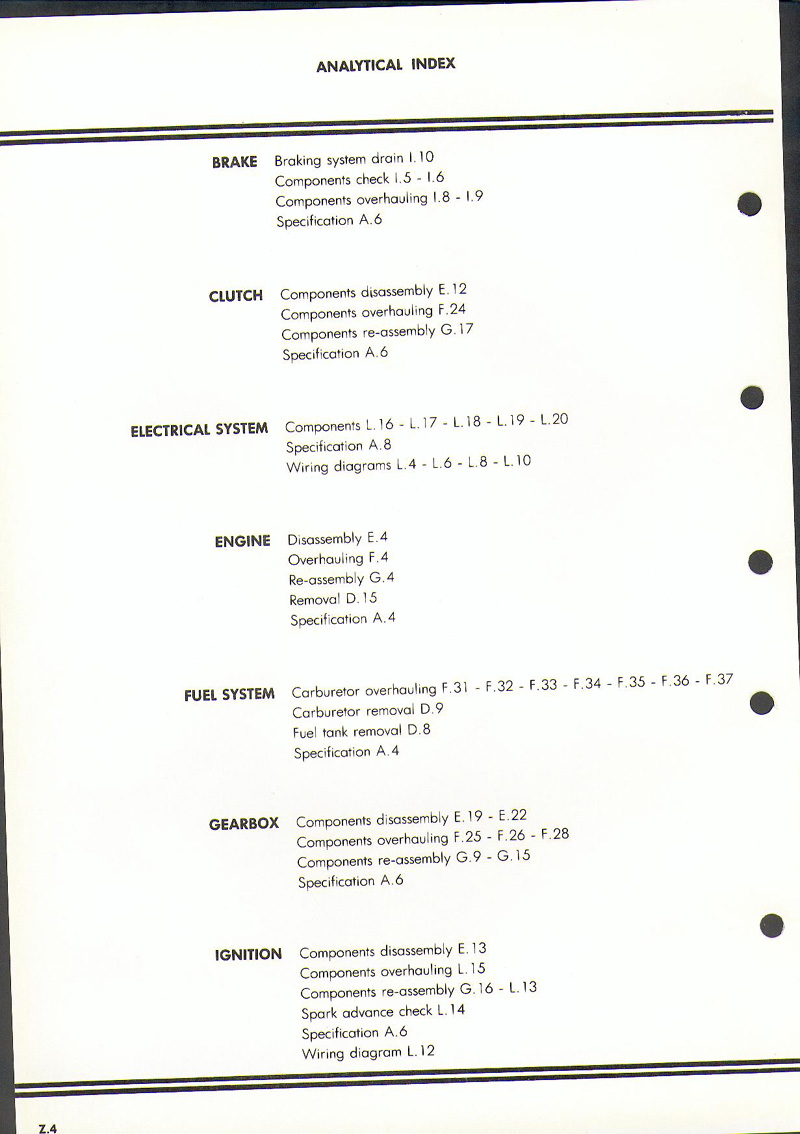 ANALYTICAL INDEX

BRAKE Braking system drain I.10
Components check I.5 - I.6
Components overhauling I.8 - I.9
Specification A.6

CLUTCH Components disassembly E.12
Components overhauling F.24
Components re-assembly G.17
Specification A.6

ELECTRICAL SYSTEM Components L.16 - L.17 - L.18 - L.19 - L.20
Specification A.8
Wiring diagrams L.4 - L.6 - L.8 - L.10

ENGINE Disassembly E.4
Overhauling F.4
Re-assembly G.4
Removal D.15
Specification A.4

FUEL SYSTEM Carburetor overhauling F.31 - F.32 - F.33 - F.34 - F.35 - F.36 - F.37
Carburetor removal D.9
Fuel tank removal D.8
Specification A.4

GEARBOX Components disassembly E.19 - E.22
Components overhauling F.25 - F.26 - F.28
Components re-assembly G.9 - G.15
Specification A.6

IGNITION Components disassembly E.13
Components overhauling L.15
Components re-assembly G.16 - L.13
Spark advance check L.14
Specification A.6
Wiring diagram L.12

Z.4